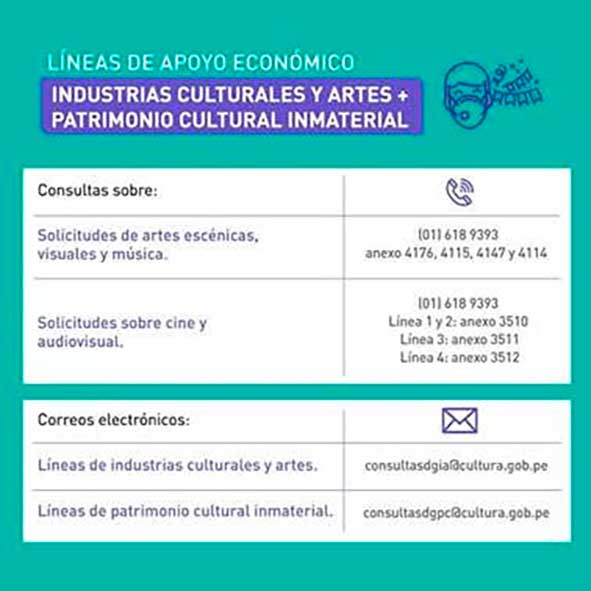 LÍNEAS DE APOYO ECONÓMICO

INDUSTRIAS CULTURALES Y ARTES + PATRIMONIO CULTURAL INMATERIAL

| Consultas sobre: | |
|---|---|
| Solicitudes de artes escénicas, visuales y música. | (01) 618 9393 anexo 4176, 4115, 4147 y 4114 |
| Solicitudes sobre cine y audiovisual. | (01) 618 9393 Línea 1 y 2: anexo 3510 Línea 3: anexo 3511 Línea 4: anexo 3512 |

| Correos electrónicos: | |
|---|---|
| Líneas de industrias culturales y artes. | consultasdgia@cultura.gob.pe |
| Líneas de patrimonio cultural inmaterial. | consultasdgpc@cultura.gob.pe |